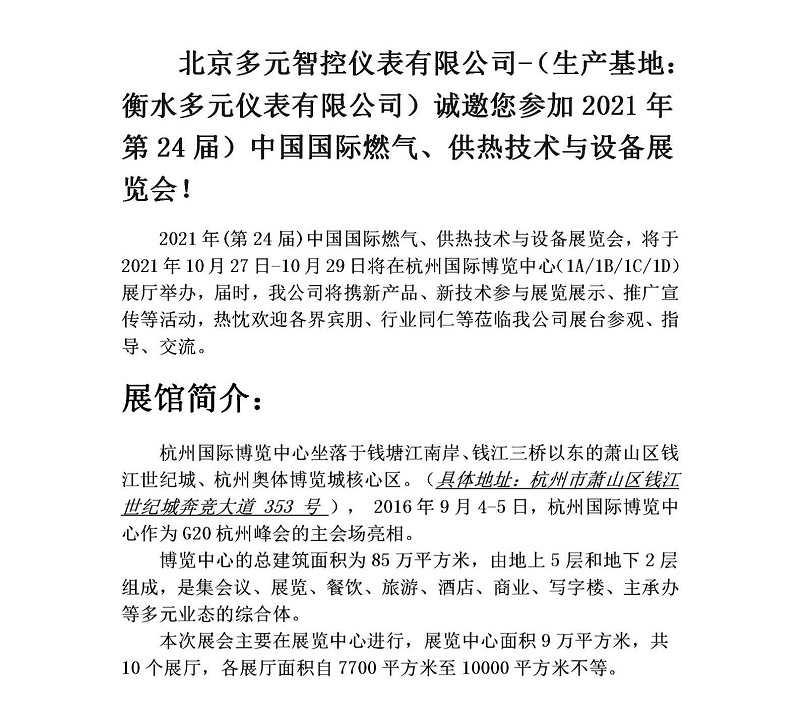 北京多元智控仪表有限公司-（生产基地：衡水多元仪表有限公司）诚邀您参加 2021 年第 24 届）中国国际燃气、供热技术与设备展览会！

2021 年(第 24 届)中国国际燃气、供热技术与设备展览会，将于 2021 年 10 月 27 日-10 月 29 日将在杭州国际博览中心(1A/1B/1C/1D)展厅举办，届时，我公司将携新产品、新技术参与展览展示、推广宣传等活动，热忱欢迎各界宾朋、行业同仁等莅临我公司展台参观、指导、交流。

展馆简介：

杭州国际博览中心坐落于钱塘江南岸、钱江三桥以东的萧山区钱江世纪城、杭州奥体博览城核心区。（具体地址：杭州市萧山区钱江世纪城奔竞大道 353 号），2016 年 9 月 4-5 日，杭州国际博览中心作为 G20 杭州峰会的主会场亮相。

博览中心的总建筑面积为 85 万平方米，由地上 5 层和地下 2 层组成，是集会议、展览、餐饮、旅游、酒店、商业、写字楼、主承办等多元业态的综合体。

本次展会主要在展览中心进行，展览中心面积 9 万平方米，共 10 个展厅，各展厅面积自 7700 平方米至 10000 平方米不等。